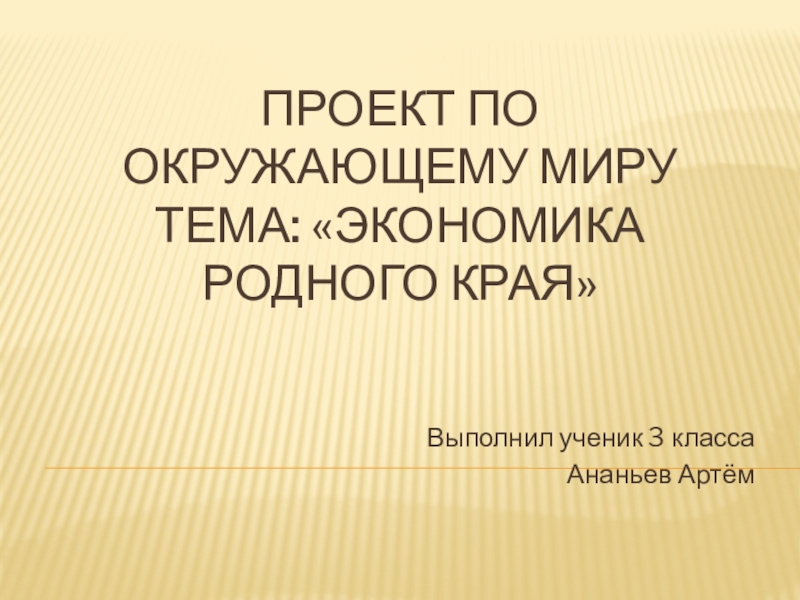 ПРОЕКТ ПО ОКРУЖАЮЩЕМУ МИРУ ТЕМА: «ЭКОНОМИКА РОДНОГО КРАЯ»

Выполнил ученик 3 класса
Ананьев Артём